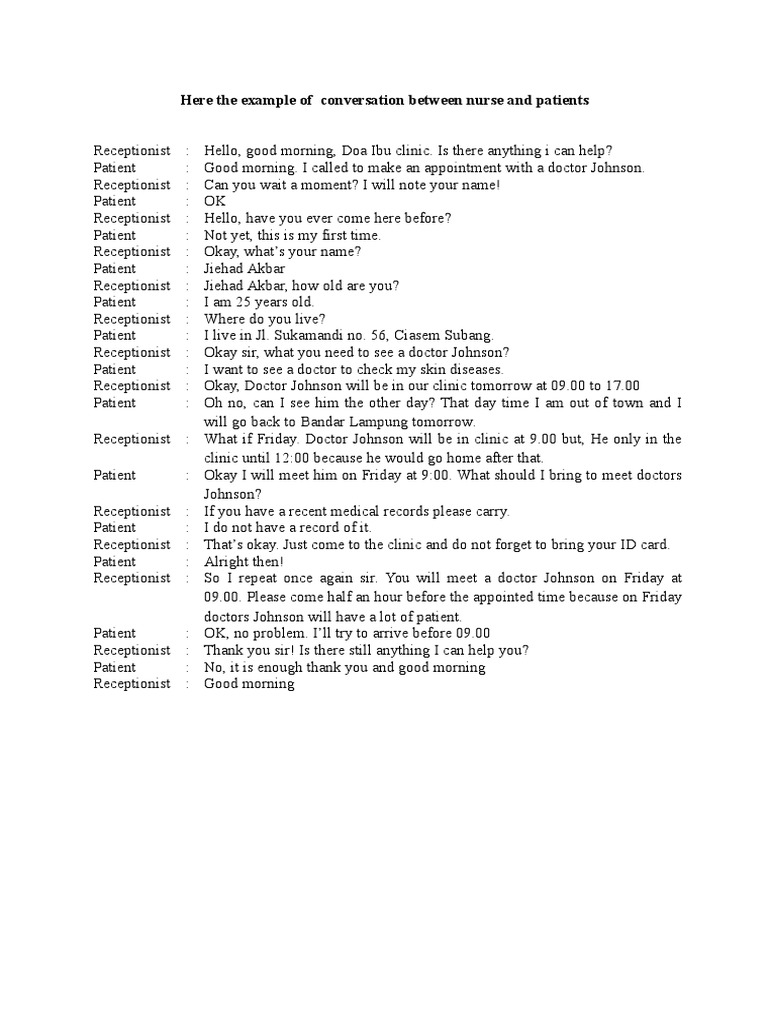 Here the example of conversation between nurse and patients

Receptionist : Hello, good morning, Doa Ibu clinic. Is there anything i can help?
Patient : Good morning. I called to make an appointment with a doctor Johnson.
Receptionist : Can you wait a moment? I will note your name!
Patient : OK
Receptionist : Hello, have you ever come here before?
Patient : Not yet, this is my first time.
Receptionist : Okay, what's your name?
Patient : Jiehad Akbar
Receptionist : Jiehad Akbar, how old are you?
Patient : I am 25 years old.
Receptionist : Where do you live?
Patient : I live in Jl. Sukamandi no. 56, Ciasem Subang.
Receptionist : Okay sir, what you need to see a doctor Johnson?
Patient : I want to see a doctor to check my skin diseases.
Receptionist : Okay, Doctor Johnson will be in our clinic tomorrow at 09.00 to 17.00
Patient : Oh no, can I see him the other day? That day time I am out of town and I will go back to Bandar Lampung tomorrow.
Receptionist : What if Friday. Doctor Johnson will be in clinic at 9.00 but, He only in the clinic until 12:00 because he would go home after that.
Patient : Okay I will meet him on Friday at 9:00. What should I bring to meet doctors Johnson?
Receptionist : If you have a recent medical records please carry.
Patient : I do not have a record of it.
Receptionist : That's okay. Just come to the clinic and do not forget to bring your ID card.
Patient : Alright then!
Receptionist : So I repeat once again sir. You will meet a doctor Johnson on Friday at 09.00. Please come half an hour before the appointed time because on Friday doctors Johnson will have a lot of patient.
Patient : OK, no problem. I'll try to arrive before 09.00
Receptionist : Thank you sir! Is there still anything I can help you?
Patient : No, it is enough thank you and good morning
Receptionist : Good morning